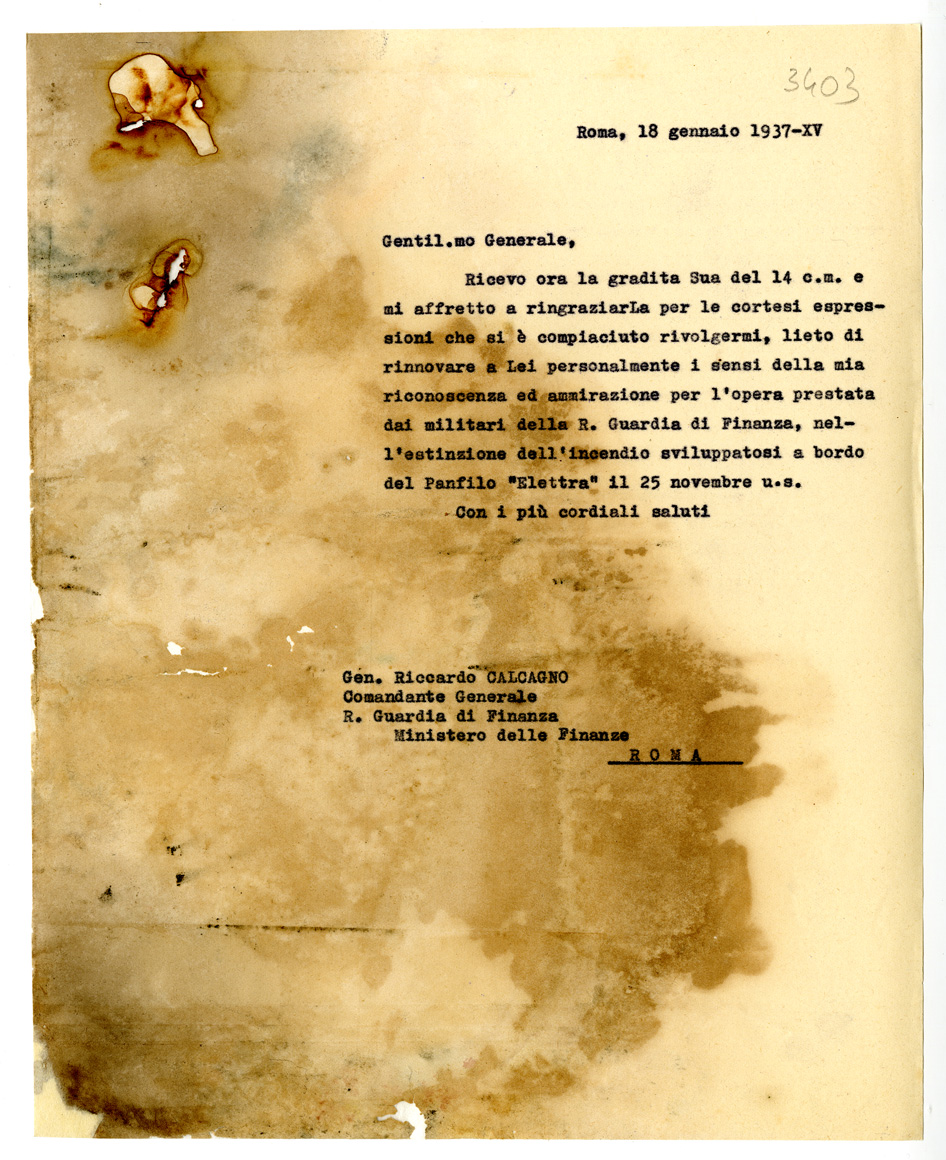 3403

Roma, 18 gennaio 1937-XV

Gentil.mo Generale,

Ricevo ora la gradita Sua del 14 c.m. e mi affretto a ringraziarLa per le cortesi espressioni che si è compiaciuto rivolgermi, lieto di rinnovare a Lei personalmente i sensi della mia riconoscenza ed ammirazione per l'opera prestata dai militari della R. Guardia di Finanza, nell'estinzione dell'incendio sviluppatosi a bordo del Panfilo "Elettra" il 25 novembre u.s.

Con i più cordiali saluti

Gen. Riccardo CALCAGNO
Comandante Generale
R. Guardia di Finanza
Ministero delle Finanze
ROMA